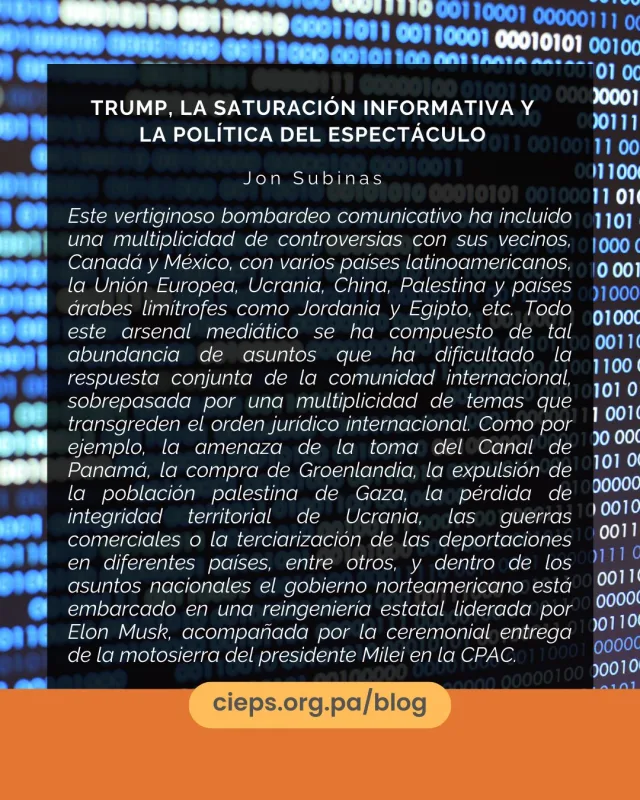 TRUMP, LA SATURACIÓN INFORMATIVA Y LA POLÍTICA DEL ESPECTÁCULO

Jon Subinas

Este vertiginoso bombardeo comunicativo ha incluido una multiplicidad de controversias con sus vecinos, Canadá y México, con varios países latinoamericanos, la Unión Europea, Ucrania, China, Palestina y países árabes limítrofes como Jordania y Egipto, etc. Todo este arsenal mediático se ha compuesto de tal abundancia de asuntos que ha dificultado la respuesta conjunta de la comunidad internacional, sobrepasada por una multiplicidad de temas que transgreden el orden jurídico internacional. Como por ejemplo, la amenaza de la toma del Canal de Panamá, la compra de Groenlandia, la expulsión de la población palestina de Gaza, la pérdida de integridad territorial de Ucrania, las guerras comerciales o la terciarización de las deportaciones en diferentes países, entre otros, y dentro de los asuntos nacionales el gobierno norteamericano está embarcado en una reingeniería estatal liderada por Elon Musk, acompañada por la ceremonial entrega de la motosierra del presidente Milei en la CPAC.

cieps.org.pa/blog